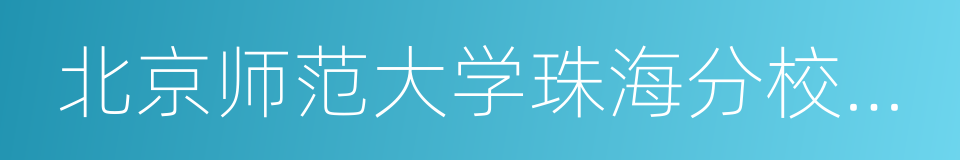 北京师范大学珠海分校...